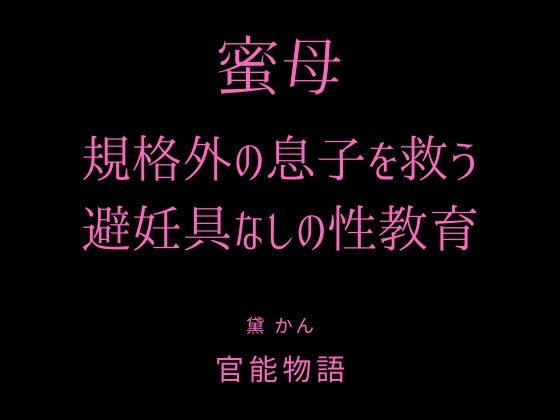 蜜母
規格外の息子を救う
避妊具なしの性教育

黛 かん

官能物語